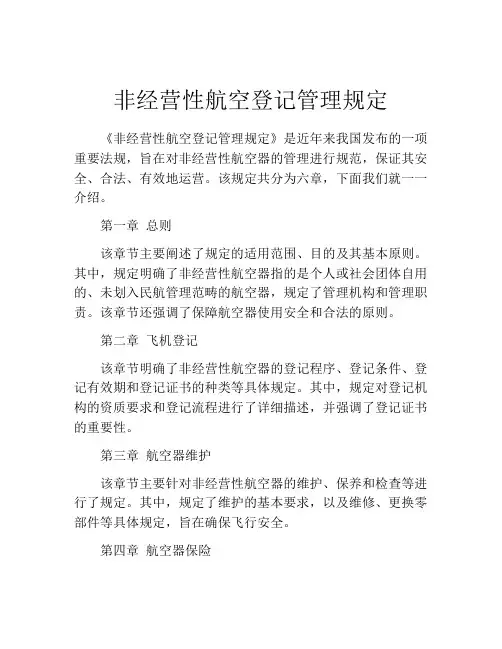 非经营性航空登记管理规定

《非经营性航空登记管理规定》是近年来我国发布的一项重要法规，旨在对非经营性航空器的管理进行规范，保证其安全、合法、有效地运营。该规定共分为六章，下面我们就一一介绍。

第一章 总则

该章节主要阐述了规定的适用范围、目的及其基本原则。其中，规定明确了非经营性航空器指的是个人或社会团体自用的、未划入民航管理范畴的航空器，规定了管理机构和管理职责。该章节还强调了保障航空器使用安全和合法的原则。

第二章 飞机登记

该章节明确了非经营性航空器的登记程序、登记条件、登记有效期和登记证书的种类等具体规定。其中，规定对登记机构的资质要求和登记流程进行了详细描述，并强调了登记证书的重要性。

第三章 航空器维护

该章节主要针对非经营性航空器的维护、保养和检查等进行了规定。其中，规定了维护的基本要求，以及维修、更换零部件等具体规定，旨在确保飞行安全。

第四章 航空器保险